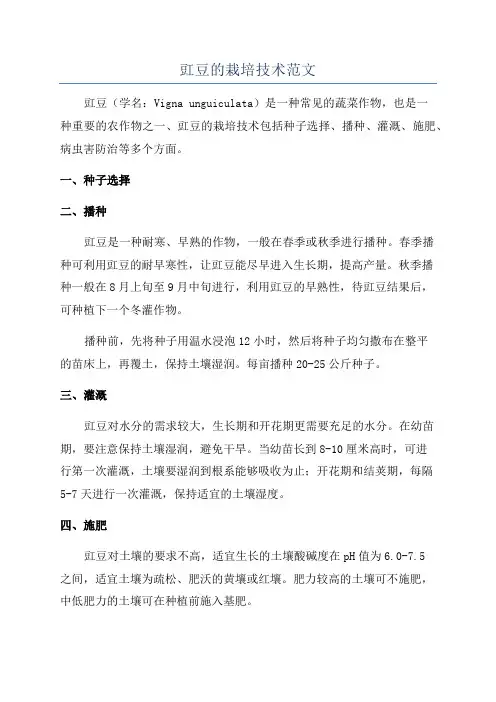 豇豆的栽培技术范文

豇豆（学名：Vigna unguiculata）是一种常见的蔬菜作物，也是一种重要的农作物之一、豇豆的栽培技术包括种子选择、播种、灌溉、施肥、病虫害防治等多个方面。

一、种子选择

二、播种

豇豆是一种耐寒、早熟的作物，一般在春季或秋季进行播种。春季播种可利用豇豆的耐旱寒性，让豇豆能尽早进入生长期，提高产量。秋季播种一般在8月上旬至9月中旬进行，利用豇豆的早熟性，待豇豆结果后，可种植下一个冬灌作物。

播种前，先将种子用温水浸泡12小时，然后将种子均匀撒布在整平的苗床上，再覆土，保持土壤湿润。每亩播种20-25公斤种子。

三、灌溉

豇豆对水分的需求较大，生长期和开花期更需要充足的水分。在幼苗期，要注意保持土壤湿润，避免干旱。当幼苗长到8-10厘米高时，可进行第一次灌溉，土壤要湿润到根系能够吸收为止；开花期和结荚期，每隔5-7天进行一次灌溉，保持适宜的土壤湿度。

四、施肥

豇豆对土壤的要求不高，适宜生长的土壤酸碱度在pH值为6.0-7.5之间，适宜土壤为疏松、肥沃的黄壤或红壤。肥力较高的土壤可不施肥，中低肥力的土壤可在种植前施入基肥。